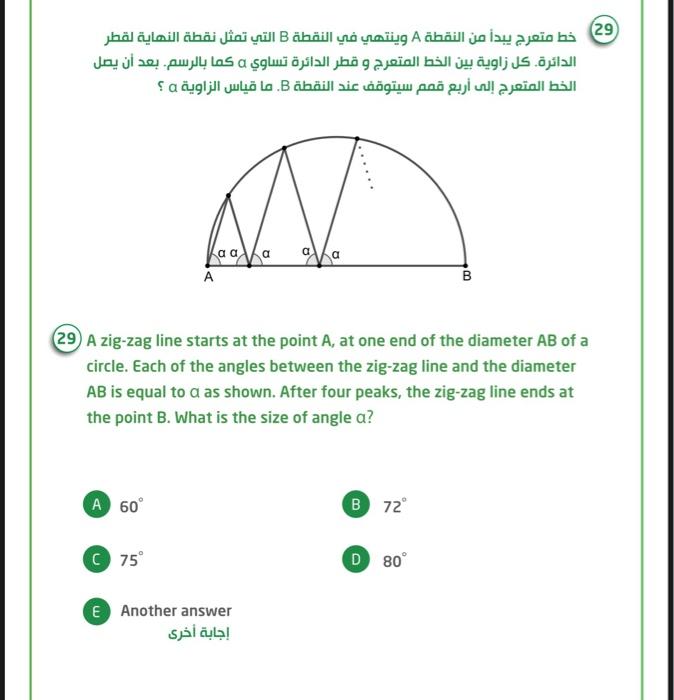 29 خط متعرج يبدأ من النقطة A وينتهي في النقطة B التي تمثل نقطة النهاية لقطر الدائرة. كل زاوية بين الخط المتعرج و قطر الدائرة تساوي α كما بالرسم. بعد أن يصل الخط المتعرج إلى أربع قمم سيتوقف عند النقطة B. ما قياس الزاوية α ؟

α α α α α
A B

29 A zig-zag line starts at the point A, at one end of the diameter AB of a circle. Each of the angles between the zig-zag line and the diameter AB is equal to α as shown. After four peaks, the zig-zag line ends at the point B. What is the size of angle α?

A $60^\circ$

B $72^\circ$

C $75^\circ$

D $80^\circ$

E Another answer
إجابة أخرى